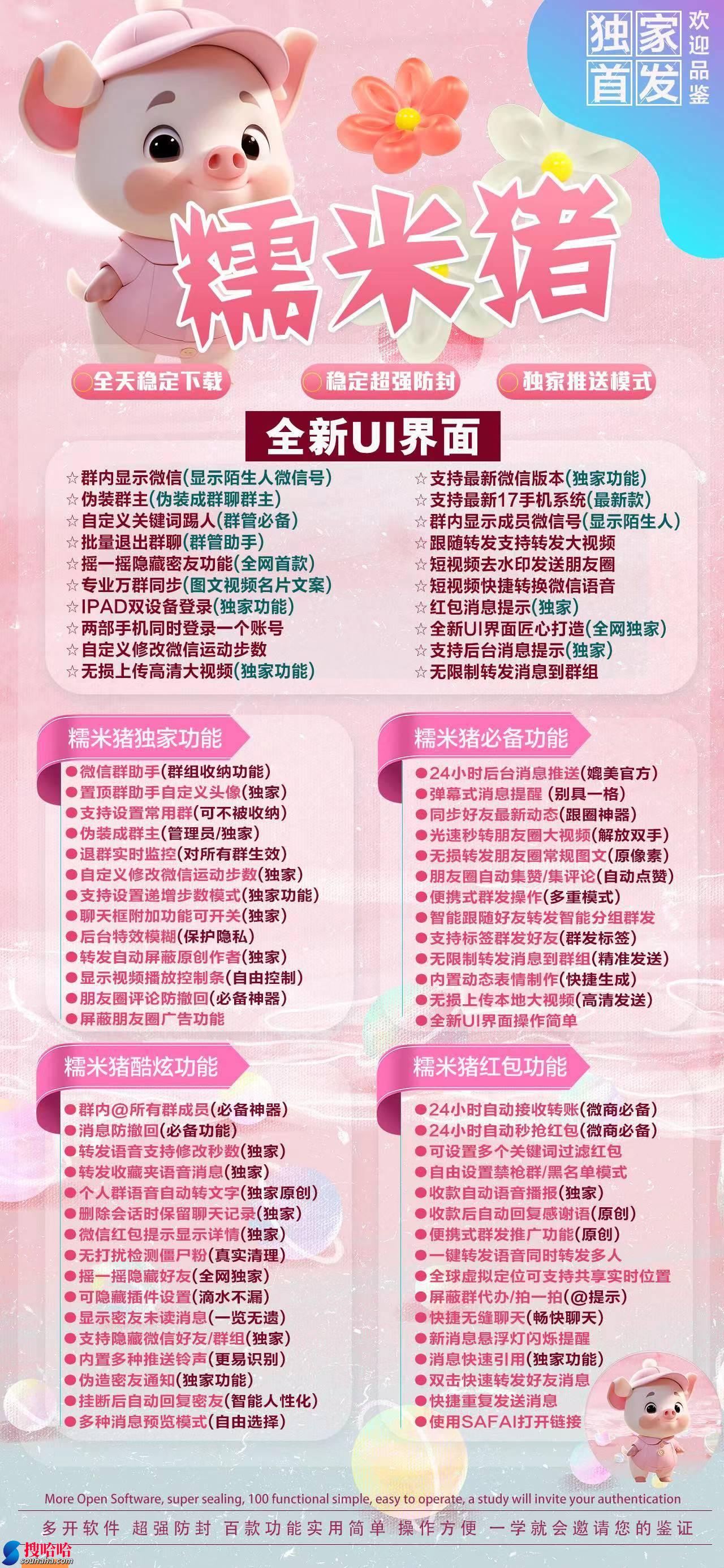 独家首发 欢迎品鉴

糯米猪

全天稳定下载　稳定超强防封　独家推送模式

全新UI界面

☆群内显示微信(显示陌生人微信号)
☆伪装群主(伪装成群聊群主)
☆自定义关键词踢人(群管必备)
☆批量退出群聊(群管助手)
☆摇一摇隐藏密友功能(全网首款)
☆专业万群同步(图文视频名片文案)
☆IPAD双设备登录(独家功能)
☆两部手机同时登录一个账号
☆自定义修改微信运动步数
☆无损上传高清大视频(独家功能)

☆支持最新微信版本(独家功能)
☆支持最新17手机系统(最新款)
☆群内显示成员微信号(显示陌生人)
☆跟随转发支持转发大视频
☆短视频去水印发送朋友圈
☆短视频快捷转换微信语音
☆红包消息提示(独家)
☆全新UI界面匠心打造(全网独家)
☆支持后台消息提示(独家)
☆无限制转发消息到群组

糯米猪独家功能
●微信群助手(群组收纳功能)
●置顶群助手自定义头像(独家)
●支持设置常用群(可不被收纳)
●伪装成群主(管理员/独家)
●退群实时监控(对所有群生效)
●自定义修改微信运动步数(独家)
●支持设置递增步数模式(独家功能)
●聊天框附加功能可开关(独家)
●后台特效模糊(保护隐私)
●转发自动屏蔽原创作者(独家)
●显示视频播放控制条(自由控制)
●朋友圈评论防撤回(必备神器)
●屏蔽朋友圈广告功能

糯米猪必备功能
●24小时后台消息推送(媲美官方)
●弹幕式消息提醒 (别具一格)
●同步好友最新动态(跟圈神器)
●光速秒转朋友圈大视频(解放双手)
●无损转发朋友圈常规图文(原像素)
●朋友圈自动集赞/集评论(自动点赞)
●便携式群发操作(多重模式)
●智能跟随好友转发智能分组群发
●支持标签群发好友(群发标签)
●无限制转发消息到群组(精准发送)
●内置动态表情制作(快捷生成)
●无损上传本地大视频(高清发送)
●全新UI界面操作简单

糯米猪酷炫功能
●群内@所有群成员(必备神器)
●消息防撤回(必备功能)
●转发语音支持修改秒数(独家)
●转发收藏夹语音消息(独家)
●个人群语音自动转文字(独家原创)
●删除会话时保留聊天记录(独家)
●微信红包提示显示详情(独家)
●无打扰检测僵尸粉(真实清理)
●摇一摇隐藏好友(全网独家)
●可隐藏插件设置(滴水不漏)
●显示密友未读消息(一览无遗)
●支持隐藏微信好友/群组(独家)
●内置多种推送铃声(更易识别)
●伪造密友通知(独家功能)
●挂断后自动回复密友(智能人性化)
●多种消息预览模式(自由选择)

糯米猪红包功能
●24小时自动接收转账(微商必备)
●24小时自动秒抢红包(微商必备)
●可设置多个关键词过滤红包
●自由设置禁枪群/黑名单模式
●收款自动语音播报(独家)
●收款后自动回复感谢语(原创)
●便携式群发推广功能(原创)
●一键转发语音同时转发多人
●全球虚拟定位可支持共享实时位置
●屏蔽群代办/拍一拍(@提示)
●快捷无缝聊天(畅快聊天)
●新消息悬浮灯闪烁提醒
●消息快速引用(独家功能)
●双击快速转发好友消息
●快捷重复发送消息
●使用SAFAI打开链接

More Open Software, super sealing, 100 functional simple, easy to operate, a study will invite your authentication
多开软件 超强防封 百款功能实用简单 操作方便 一学就会邀请您的鉴证

搜哈哈 souhaha.com